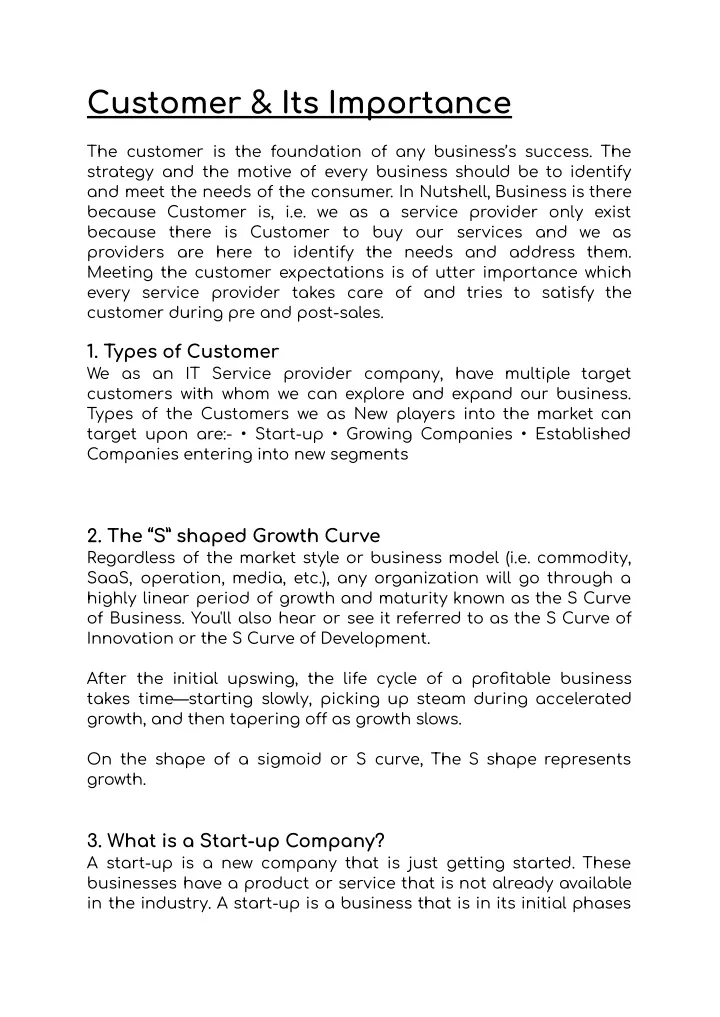 Customer & Its Importance

The customer is the foundation of any business's success. The strategy and the motive of every business should be to identify and meet the needs of the consumer. In Nutshell, Business is there because Customer is, i.e. we as a service provider only exist because there is Customer to buy our services and we as providers are here to identify the needs and address them. Meeting the customer expectations is of utter importance which every service provider takes care of and tries to satisfy the customer during pre and post-sales.

1. Types of Customer
We as an IT Service provider company, have multiple target customers with whom we can explore and expand our business. Types of the Customers we as New players into the market can target upon are:- • Start-up • Growing Companies • Established Companies entering into new segments

2. The "S" shaped Growth Curve
Regardless of the market style or business model (i.e. commodity, SaaS, operation, media, etc.), any organization will go through a highly linear period of growth and maturity known as the S Curve of Business. You'll also hear or see it referred to as the S Curve of Innovation or the S Curve of Development.

After the initial upswing, the life cycle of a profitable business takes time—starting slowly, picking up steam during accelerated growth, and then tapering off as growth slows.

On the shape of a sigmoid or S curve, The S shape represents growth.

3. What is a Start-up Company?
A start-up is a new company that is just getting started. These businesses have a product or service that is not already available in the industry. A start-up is a business that is in its initial phases